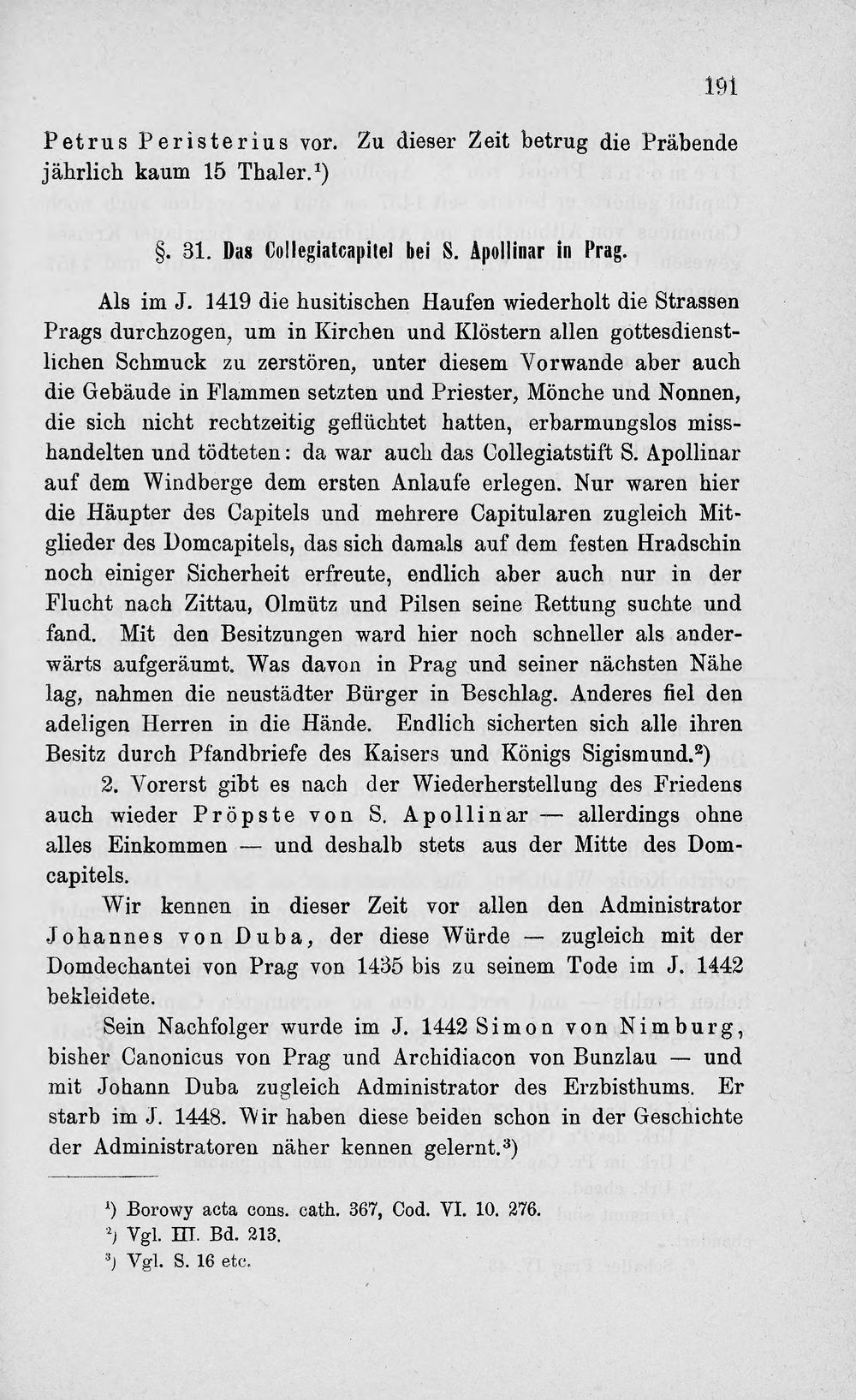 191

Petrus Peristerius vor. Zu dieser Zeit betrug die Präbende jährlich kaum 15 Thaler.$^{1}$)

§. 31. Das Collegiatcapitel bei S. Apollinar in Prag.

Als im J. 1419 die husitischen Haufen wiederholt die Strassen Prags durchzogen, um in Kirchen und Klöstern allen gottesdienstlichen Schmuck zu zerstören, unter diesem Vorwande aber auch die Gebäude in Flammen setzten und Priester, Mönche und Nonnen, die sich nicht rechtzeitig geflüchtet hatten, erbarmungslos misshandelten und tödteten: da war auch das Collegiatstift S. Apollinar auf dem Windberge dem ersten Anlaufe erlegen. Nur waren hier die Häupter des Capitels und mehrere Capitularen zugleich Mitglieder des Domcapitels, das sich damals auf dem festen Hradschin noch einiger Sicherheit erfreute, endlich aber auch nur in der Flucht nach Zittau, Olmütz und Pilsen seine Rettung suchte und fand. Mit den Besitzungen ward hier noch schneller als anderwärts aufgeräumt. Was davon in Prag und seiner nächsten Nähe lag, nahmen die neustädter Bürger in Beschlag. Anderes fiel den adeligen Herren in die Hände. Endlich sicherten sich alle ihren Besitz durch Pfandbriefe des Kaisers und Königs Sigismund.$^{2}$)

2. Vorerst gibt es nach der Wiederherstellung des Friedens auch wieder Pröpste von S. Apollinar — allerdings ohne alles Einkommen — und deshalb stets aus der Mitte des Domcapitels.

Wir kennen in dieser Zeit vor allen den Administrator Johannes von Duba, der diese Würde — zugleich mit der Domdechantei von Prag von 1435 bis zu seinem Tode im J. 1442 bekleidete.

Sein Nachfolger wurde im J. 1442 Simon von Nimburg, bisher Canonicus von Prag und Archidiacon von Bunzlau — und mit Johann Duba zugleich Administrator des Erzbisthums. Er starb im J. 1448. Wir haben diese beiden schon in der Geschichte der Administratoren näher kennen gelernt.$^{3}$)

$^{1}$) Borowy acta cons. cath. 367, Cod. VI. 10. 276.
$^{2}$) Vgl. III. Bd. 213.
$^{3}$) Vgl. S. 16 etc.